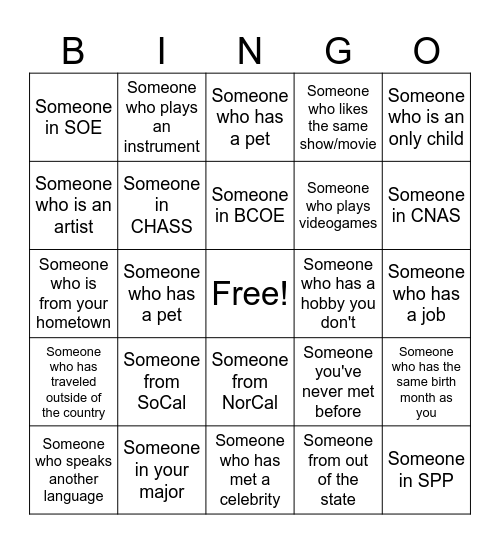 | B | I | N | G | O |
|---|---|---|---|---|
| Someone in SOE | Someone who plays an instrument | Someone who has a pet | Someone who likes the same show/movie | Someone who is an only child |
| Someone who is an artist | Someone in CHASS | Someone in BCOE | Someone who plays videogames | Someone in CNAS |
| Someone who is from your hometown | Someone who has a pet | Free! | Someone who has a hobby you don't | Someone who has a job |
| Someone who has traveled outside of the country | Someone from SoCal | Someone from NorCal | Someone you've never met before | Someone who has the same birth month as you |
| Someone who speaks another language | Someone in your major | Someone who has met a celebrity | Someone from out of the state | Someone in SPP |